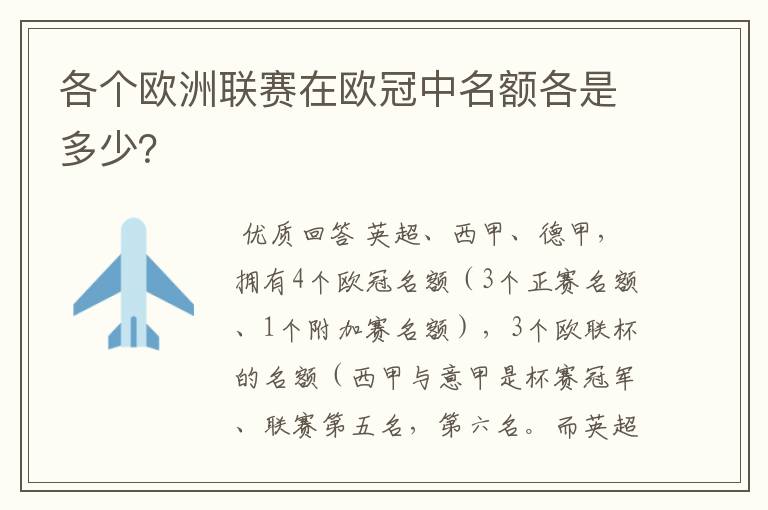 各个欧洲联赛在欧冠中名额各是多少?

优质回答 英超、西甲、德甲，拥有4个欧冠名额（3个正赛名额、1个附加赛名额），3个欧联杯的名额（西甲与意甲是杯赛冠军、联赛第五名，第六名。而英超